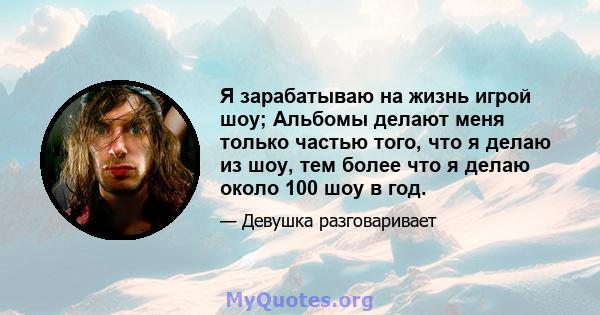 Я зарабатываю на жизнь игрой шоу; Альбомы делают меня только частью того, что я делаю из шоу, тем более что я делаю около 100 шоу в год.

— Девушка разговаривает

MyQuotes.org